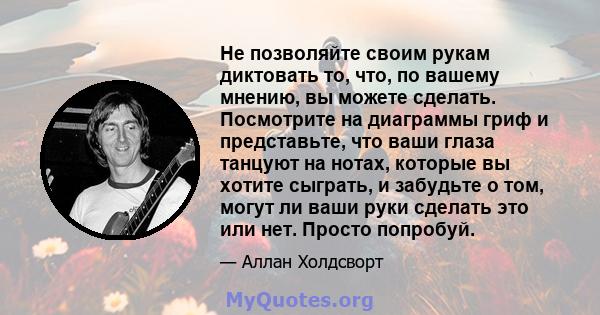 Не позволяйте своим рукам диктовать то, что, по вашему мнению, вы можете сделать. Посмотрите на диаграммы гриф и представьте, что ваши глаза танцуют на нотах, которые вы хотите сыграть, и забудьте о том, могут ли ваши руки сделать это или нет. Просто попробуй.

— Аллан Холдсворт

MyQuotes.org